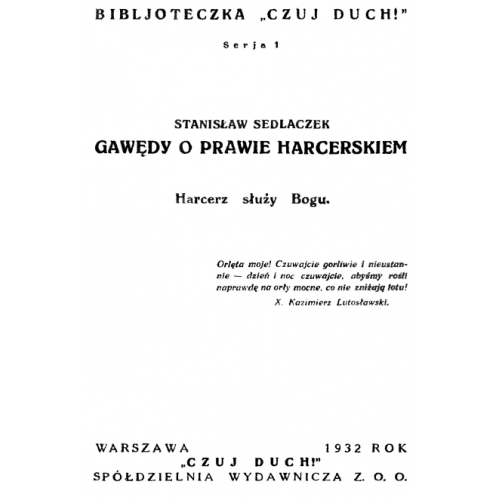 BIBLJOTECZKA „CZUJ DUCH!"

Serja 1

STANISŁAW SEDLACZEK

GAWĘDY O PRAWIE HARCERSKIEM

Harcerz służy Bogu.

Orlęta moje! Czuwajcie gorliwie i nieustannie — dzień i noc czuwajcie, abyśmy rośli naprawdę na orły mocne, co nie zniżają lotu!
X. Kazimierz Lutosławski.

WARSZAWA 1932 ROK
„CZUJ DUCH!"
SPÓŁDZIELNIA WYDAWNICZA Z. O. O.